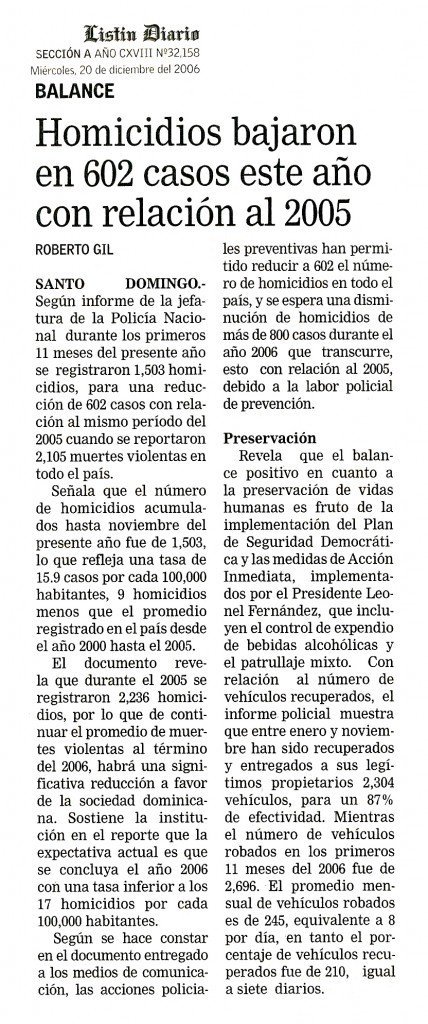 Listín Diario
SECCIÓN A AÑO CXVIII Nº32,158
Miércoles, 20 de diciembre del 2006

BALANCE

Homicidios bajaron en 602 casos este año con relación al 2005

ROBERTO GIL

SANTO DOMINGO.- Según informe de la jefatura de la Policía Nacional durante los primeros 11 meses del presente año se registraron 1,503 homicidios, para una reducción de 602 casos con relación al mismo período del 2005 cuando se reportaron 2,105 muertes violentas en todo el país.

Señala que el número de homicidios acumulados hasta noviembre del presente año fue de 1,503, lo que refleja una tasa de 15.9 casos por cada 100,000 habitantes, 9 homicidios menos que el promedio registrado en el país desde el año 2000 hasta el 2005.

El documento revela que durante el 2005 se registraron 2,236 homicidios, por lo que de continuar el promedio de muertes violentas al término del 2006, habrá una significativa reducción a favor de la sociedad dominicana. Sostiene la institución en el reporte que la expectativa actual es que se concluya el año 2006 con una tasa inferior a los 17 homicidios por cada 100,000 habitantes.

Según se hace constar en el documento entregado a los medios de comunicación, las acciones policiales preventivas han permitido reducir a 602 el número de homicidios en todo el país, y se espera una disminución de homicidios de más de 800 casos durante el año 2006 que transcurre, esto con relación al 2005, debido a la labor policial de prevención.

Preservación

Revela que el balance positivo en cuanto a la preservación de vidas humanas es fruto de la implementación del Plan de Seguridad Democrática y las medidas de Acción Inmediata, implementados por el Presidente Leonel Fernández, que incluyen el control de expendio de bebidas alcohólicas y el patrullaje mixto. Con relación al número de vehículos recuperados, el informe policial muestra que entre enero y noviembre han sido recuperados y entregados a sus legítimos propietarios 2,304 vehículos, para un 87% de efectividad. Mientras el número de vehículos robados en los primeros 11 meses del 2006 fue de 2,696. El promedio mensual de vehículos robados es de 245, equivalente a 8 por día, en tanto el porcentaje de vehículos recuperados fue de 210, igual a siete diarios.